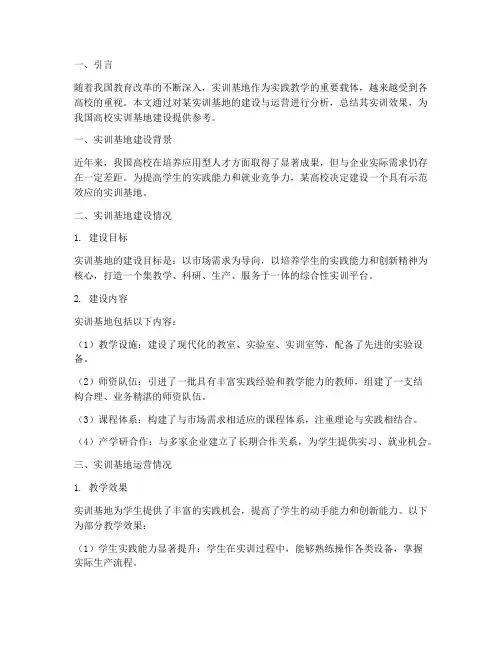 一、引言

随着我国教育改革的不断深入，实训基地作为实践教学的重要载体，越来越受到各高校的重视。本文通过对某实训基地的建设与运营进行分析，总结其实训效果，为我国高校实训基地建设提供参考。

一、实训基地建设背景

近年来，我国高校在培养应用型人才方面取得了显著成果，但与企业实际需求仍存在一定差距。为提高学生的实践能力和就业竞争力，某高校决定建设一个具有示范效应的实训基地。

二、实训基地建设情况

1. 建设目标

实训基地的建设目标是：以市场需求为导向，以培养学生的实践能力和创新精神为核心，打造一个集教学、科研、生产、服务于一体的综合性实训平台。

2. 建设内容

实训基地包括以下内容：

（1）教学设施：建设了现代化的教室、实验室、实训室等，配备了先进的实验设备。

（2）师资队伍：引进了一批具有丰富实践经验和教学能力的教师，组建了一支结构合理、业务精湛的师资队伍。

（3）课程体系：构建了与市场需求相适应的课程体系，注重理论与实践相结合。

（4）产学研合作：与多家企业建立了长期合作关系，为学生提供实习、就业机会。

三、实训基地运营情况

1. 教学效果

实训基地为学生提供了丰富的实践机会，提高了学生的动手能力和创新能力。以下为部分教学效果：

（1）学生实践能力显著提升：学生在实训过程中，能够熟练操作各类设备，掌握实际生产流程。